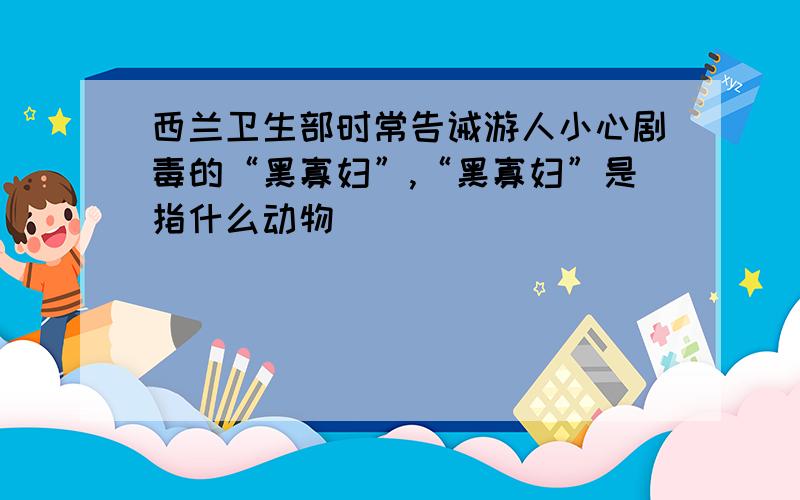 西兰卫生部时常告诫游人小心剧毒的“黑寡妇”,“黑寡妇”是指什么动物

xyz